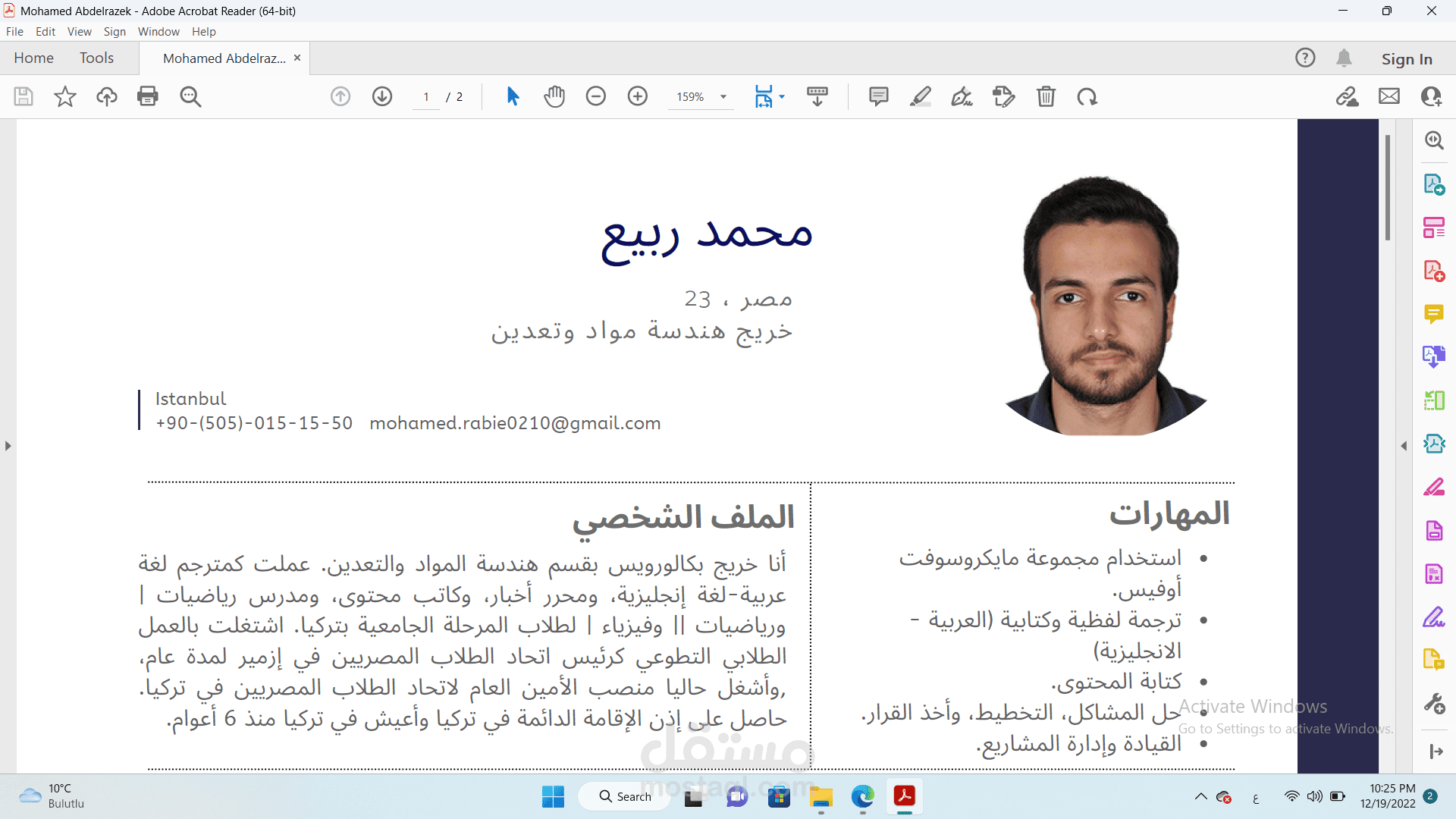 Mohamed Abdelrazek - Adobe Acrobat Reader (64-bit)
File Edit View Sign Window Help
Home Tools Mohamed Abdelraz... ×
Sign In
1 / 2
159%

محمد ربيع
مصر ، 23
خريج هندسة مواد وتعدين

Istanbul
+90-(505)-015-15-50 mohamed.rabie0210@gmail.com

المهارات
• استخدام مجموعة مايكروسوفت أوفيس.
• ترجمة لفظية وكتابية (العربية - الانجليزية)
• كتابة المحتوى.
• حل المشاكل، التخطيط، وأخذ القرار.
• القيادة وإدارة المشاريع.

الملف الشخصي
أنا خريج بكالوريوس بقسم هندسة المواد والتعدين. عملت كمترجم لغة عربية-لغة إنجليزية، ومحرر أخبار، وكاتب محتوى، ومدرس رياضيات | ورياضيات || وفيزياء | لطلاب المرحلة الجامعية بتركيا. اشتغلت بالعمل الطلابي التطوعي كرئيس اتحاد الطلاب المصريين في إزمير لمدة عام، وأشغل حاليا منصب الأمين العام لاتحاد الطلاب المصريين في تركيا. حاصل على إذن الإقامة الدائمة في تركيا وأعيش في تركيا منذ 6 أعوام.

Activate Windows
Go to Settings to activate Windows.
مستقل
mostaql.com
10°C
Bulutlu
Search
ع
10:25 PM
12/19/2022
2